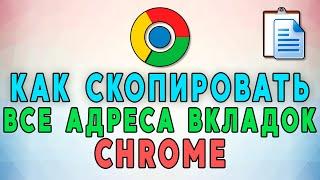 КАК СКОПИРОВАТЬ
ВСЕ АДРЕСА ВКЛАДОК
CHROME